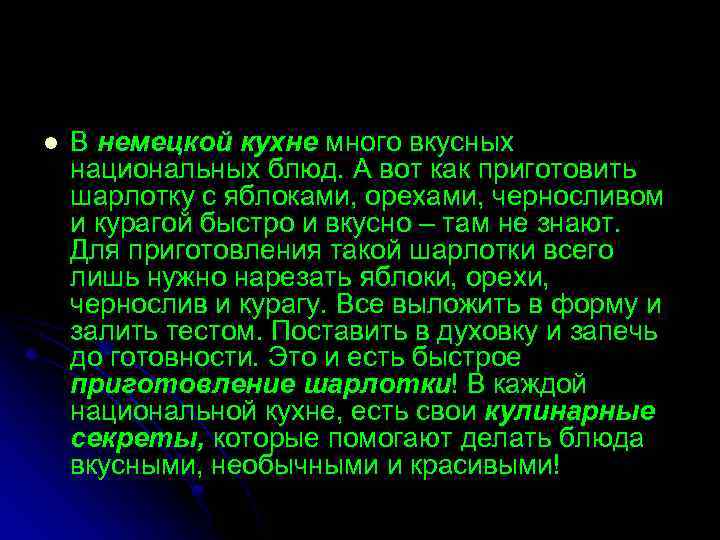 В немецкой кухне много вкусных национальных блюд. А вот как приготовить шарлотку с яблоками, орехами, черносливом и курагой быстро и вкусно – там не знают. Для приготовления такой шарлотки всего лишь нужно нарезать яблоки, орехи, чернослив и курагу. Все выложить в форму и залить тестом. Поставить в духовку и запечь до готовности. Это и есть быстрое приготовление шарлотки! В каждой национальной кухне, есть свои кулинарные секреты, которые помогают делать блюда вкусными, необычными и красивыми!